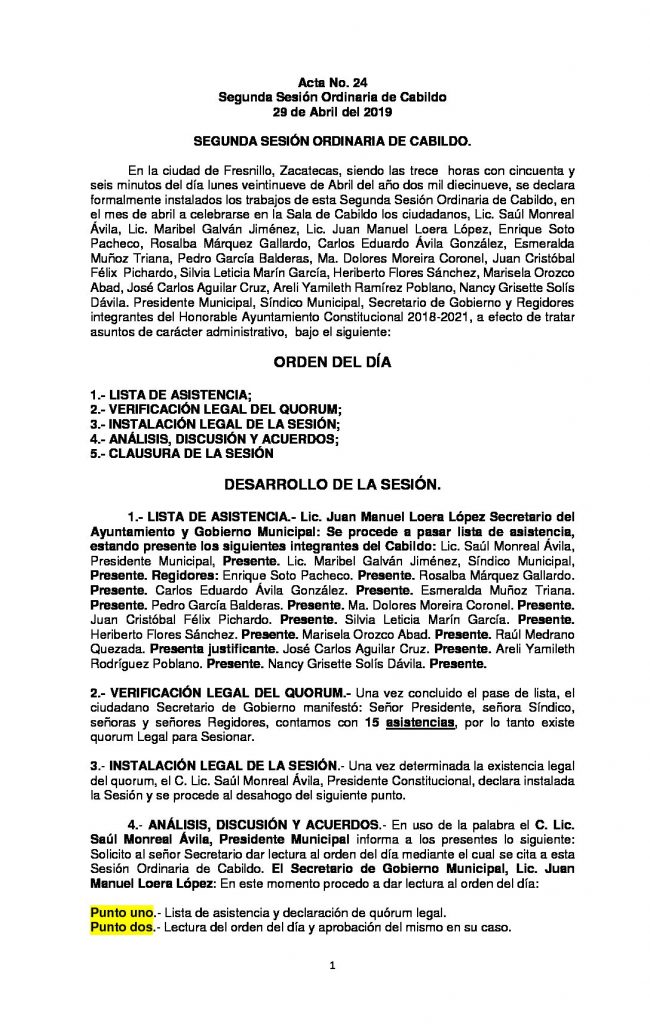 Acta No. 24
Segunda Sesión Ordinaria de Cabildo
29 de Abril del 2019

SEGUNDA SESIÓN ORDINARIA DE CABILDO.

En la ciudad de Fresnillo, Zacatecas, siendo las trece horas con cincuenta y seis minutos del día lunes veintinueve de Abril del año dos mil diecinueve, se declara formalmente instalados los trabajos de esta Segunda Sesión Ordinaria de Cabildo, en el mes de abril a celebrarse en la Sala de Cabildo los ciudadanos, Lic. Saúl Monreal Ávila, Lic. Maribel Galván Jiménez, Lic. Juan Manuel Loera López, Enrique Soto Pacheco, Rosalba Márquez Gallardo, Carlos Eduardo Ávila González, Esmeralda Muñoz Triana, Pedro García Balderas, Ma. Dolores Moreira Coronel, Juan Cristóbal Félix Pichardo, Silvia Leticia Marín García, Heriberto Flores Sánchez, Marisela Orozco Abad, José Carlos Aguilar Cruz, Areli Yamileth Ramírez Poblano, Nancy Grisette Solís Dávila. Presidente Municipal, Síndico Municipal, Secretario de Gobierno y Regidores integrantes del Honorable Ayuntamiento Constitucional 2018-2021, a efecto de tratar asuntos de carácter administrativo, bajo el siguiente:

ORDEN DEL DÍA

1.- LISTA DE ASISTENCIA;
2.- VERIFICACIÓN LEGAL DEL QUORUM;
3.- INSTALACIÓN LEGAL DE LA SESIÓN;
4.- ANÁLISIS, DISCUSIÓN Y ACUERDOS;
5.- CLAUSURA DE LA SESIÓN

DESARROLLO DE LA SESIÓN.

1.- LISTA DE ASISTENCIA.- Lic. Juan Manuel Loera López Secretario del Ayuntamiento y Gobierno Municipal: Se procede a pasar lista de asistencia, estando presente los siguientes integrantes del Cabildo: Lic. Saúl Monreal Ávila, Presidente Municipal, Presente. Lic. Maribel Galván Jiménez, Síndico Municipal, Presente. Regidores: Enrique Soto Pacheco. Presente. Rosalba Márquez Gallardo. Presente. Carlos Eduardo Ávila González. Presente. Esmeralda Muñoz Triana. Presente. Pedro García Balderas. Presente. Ma. Dolores Moreira Coronel. Presente. Juan Cristóbal Félix Pichardo. Presente. Silvia Leticia Marín García. Presente. Heriberto Flores Sánchez. Presente. Marisela Orozco Abad. Presente. Raúl Medrano Quezada. Presenta justificante. José Carlos Aguilar Cruz. Presente. Areli Yamileth Rodríguez Poblano. Presente. Nancy Grisette Solís Dávila. Presente.

2.- VERIFICACIÓN LEGAL DEL QUORUM.- Una vez concluido el pase de lista, el ciudadano Secretario de Gobierno manifestó: Señor Presidente, señora Síndico, señoras y señores Regidores, contamos con 15 asistencias, por lo tanto existe quorum Legal para Sesionar.

3.- INSTALACIÓN LEGAL DE LA SESIÓN.- Una vez determinada la existencia legal del quorum, el C. Lic. Saúl Monreal Ávila, Presidente Constitucional, declara instalada la Sesión y se procede al desahogo del siguiente punto.

4.- ANÁLISIS, DISCUSIÓN Y ACUERDOS.- En uso de la palabra el C. Lic. Saúl Monreal Ávila, Presidente Municipal informa a los presentes lo siguiente: Solicito al señor Secretario dar lectura al orden del día mediante el cual se cita a esta Sesión Ordinaria de Cabildo. El Secretario de Gobierno Municipal, Lic. Juan Manuel Loera López: En este momento procedo a dar lectura al orden del día:

Punto uno.- Lista de asistencia y declaración de quórum legal.
Punto dos.- Lectura del orden del día y aprobación del mismo en su caso.

1